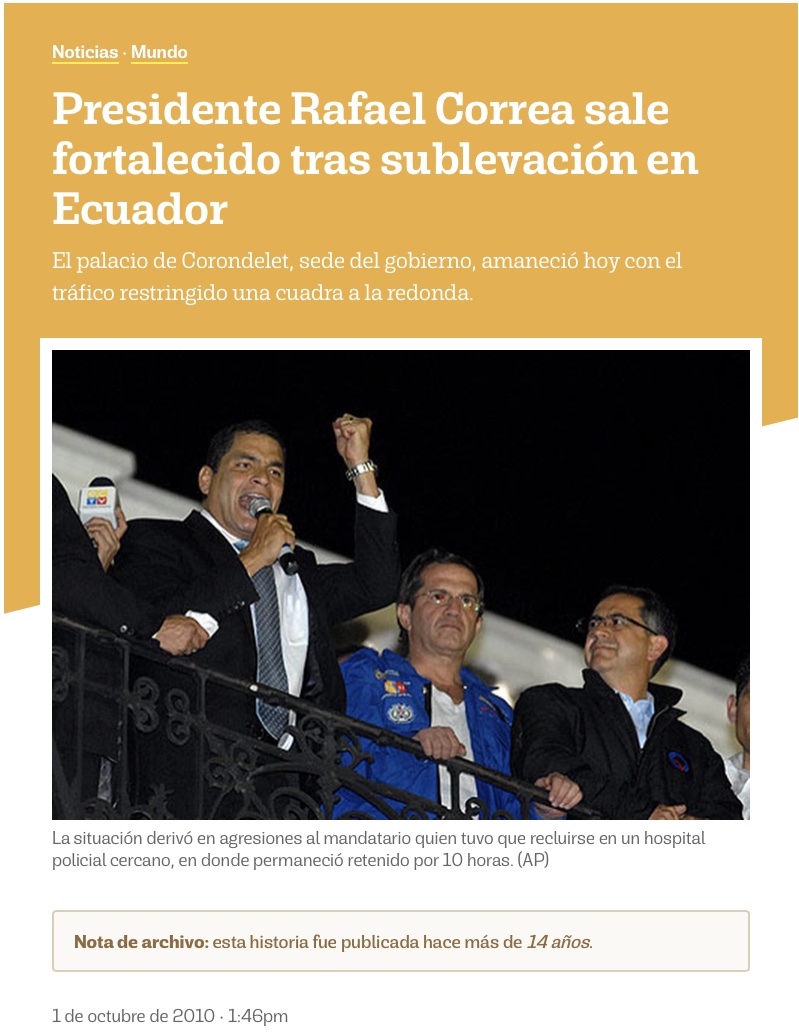 Noticias · Mundo

Presidente Rafael Correa sale fortalecido tras sublevación en Ecuador

El palacio de Corondelet, sede del gobierno, amaneció hoy con el tráfico restringido una cuadra a la redonda.

La situación derivó en agresiones al mandatario quien tuvo que recluirse en un hospital policial cercano, en donde permaneció retenido por 10 horas. (AP)

Nota de archivo: esta historia fue publicada hace más de 14 años.

1 de octubre de 2010 · 1:46pm